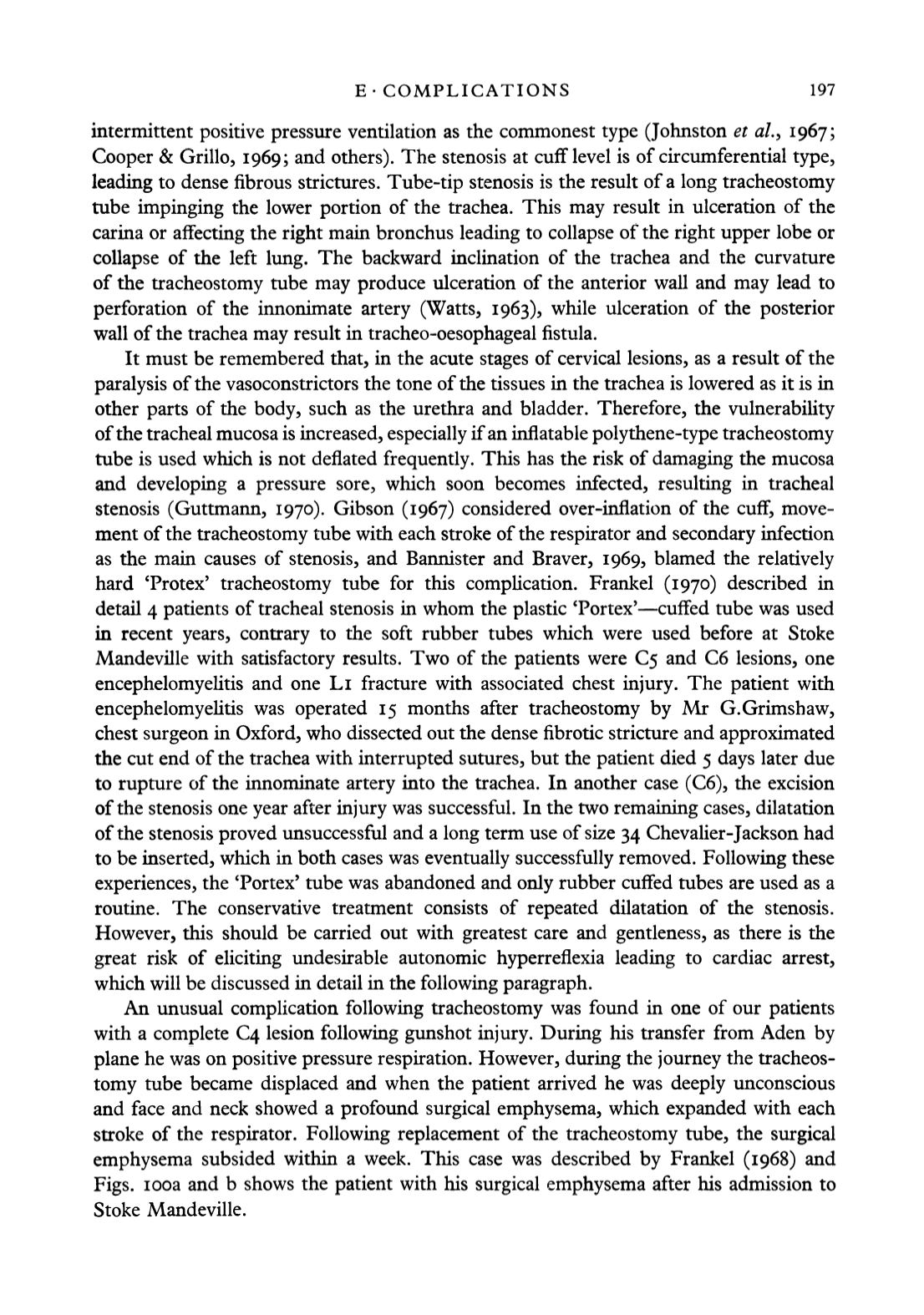 E · COMPLICATIONS 197

intermittent positive pressure ventilation as the commonest type (Johnston et al., 1967; Cooper & Grillo, 1969; and others). The stenosis at cuff level is of circumferential type, leading to dense fibrous strictures. Tube-tip stenosis is the result of a long tracheostomy tube impinging the lower portion of the trachea. This may result in ulceration of the carina or affecting the right main bronchus leading to collapse of the right upper lobe or collapse of the left lung. The backward inclination of the trachea and the curvature of the tracheostomy tube may produce ulceration of the anterior wall and may lead to perforation of the innonimate artery (Watts, 1963), while ulceration of the posterior wall of the trachea may result in tracheo-oesophageal fistula.

It must be remembered that, in the acute stages of cervical lesions, as a result of the paralysis of the vasoconstrictors the tone of the tissues in the trachea is lowered as it is in other parts of the body, such as the urethra and bladder. Therefore, the vulnerability of the tracheal mucosa is increased, especially if an inflatable polythene-type tracheostomy tube is used which is not deflated frequently. This has the risk of damaging the mucosa and developing a pressure sore, which soon becomes infected, resulting in tracheal stenosis (Guttmann, 1970). Gibson (1967) considered over-inflation of the cuff, movement of the tracheostomy tube with each stroke of the respirator and secondary infection as the main causes of stenosis, and Bannister and Braver, 1969, blamed the relatively hard 'Protex' tracheostomy tube for this complication. Frankel (1970) described in detail 4 patients of tracheal stenosis in whom the plastic 'Portex'—cuffed tube was used in recent years, contrary to the soft rubber tubes which were used before at Stoke Mandeville with satisfactory results. Two of the patients were C5 and C6 lesions, one encephelomyelitis and one L1 fracture with associated chest injury. The patient with encephelomyelitis was operated 15 months after tracheostomy by Mr G.Grimshaw, chest surgeon in Oxford, who dissected out the dense fibrotic stricture and approximated the cut end of the trachea with interrupted sutures, but the patient died 5 days later due to rupture of the innominate artery into the trachea. In another case (C6), the excision of the stenosis one year after injury was successful. In the two remaining cases, dilatation of the stenosis proved unsuccessful and a long term use of size 34 Chevalier-Jackson had to be inserted, which in both cases was eventually successfully removed. Following these experiences, the 'Portex' tube was abandoned and only rubber cuffed tubes are used as a routine. The conservative treatment consists of repeated dilatation of the stenosis. However, this should be carried out with greatest care and gentleness, as there is the great risk of eliciting undesirable autonomic hyperreflexia leading to cardiac arrest, which will be discussed in detail in the following paragraph.

An unusual complication following tracheostomy was found in one of our patients with a complete C4 lesion following gunshot injury. During his transfer from Aden by plane he was on positive pressure respiration. However, during the journey the tracheostomy tube became displaced and when the patient arrived he was deeply unconscious and face and neck showed a profound surgical emphysema, which expanded with each stroke of the respirator. Following replacement of the tracheostomy tube, the surgical emphysema subsided within a week. This case was described by Frankel (1968) and Figs. 100a and b shows the patient with his surgical emphysema after his admission to Stoke Mandeville.